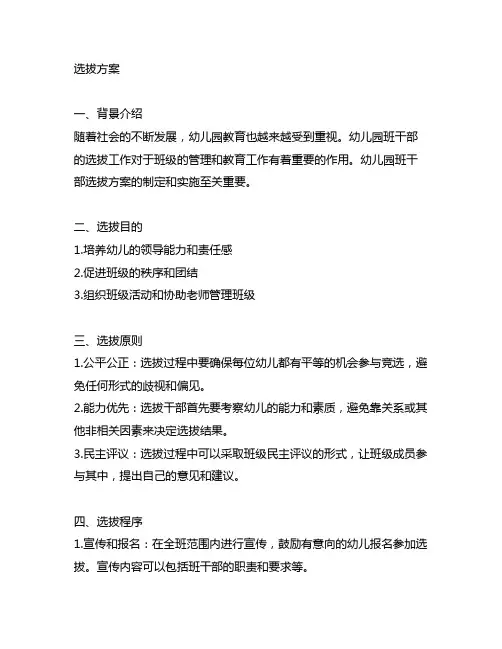 选拔方案

一、背景介绍
随着社会的不断发展，幼儿园教育也越来越受到重视。幼儿园班干部的选拔工作对于班级的管理和教育工作有着重要的作用。幼儿园班干部选拔方案的制定和实施至关重要。

二、选拔目的
1.培养幼儿的领导能力和责任感
2.促进班级的秩序和团结
3.组织班级活动和协助老师管理班级

三、选拔原则
1.公平公正：选拔过程中要确保每位幼儿都有平等的机会参与竞选，避免任何形式的歧视和偏见。
2.能力优先：选拔干部首先要考察幼儿的能力和素质，避免靠关系或其他非相关因素来决定选拔结果。
3.民主评议：选拔过程中可以采取班级民主评议的形式，让班级成员参与其中，提出自己的意见和建议。

四、选拔程序
1.宣传和报名：在全班范围内进行宣传，鼓励有意向的幼儿报名参加选拔。宣传内容可以包括班干部的职责和要求等。